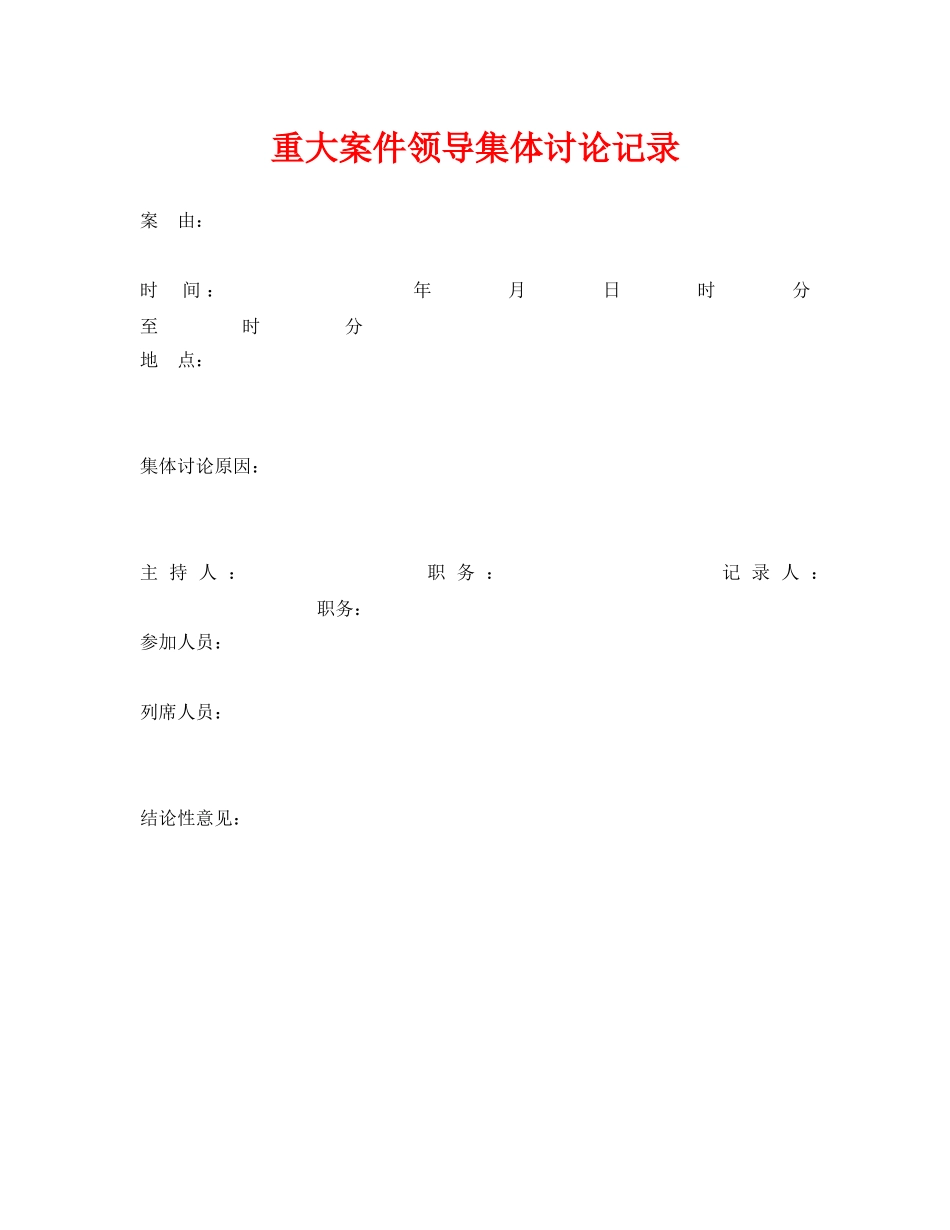 重大案件领导集体讨论记录

案　由：

时　间：　　　　年　　月　　日　　时　　分
至　　时　　分
地　点：

集体讨论原因：

主持人：　　　　职务：　　　　记录人：
职务：
参加人员：

列席人员：

结论性意见：